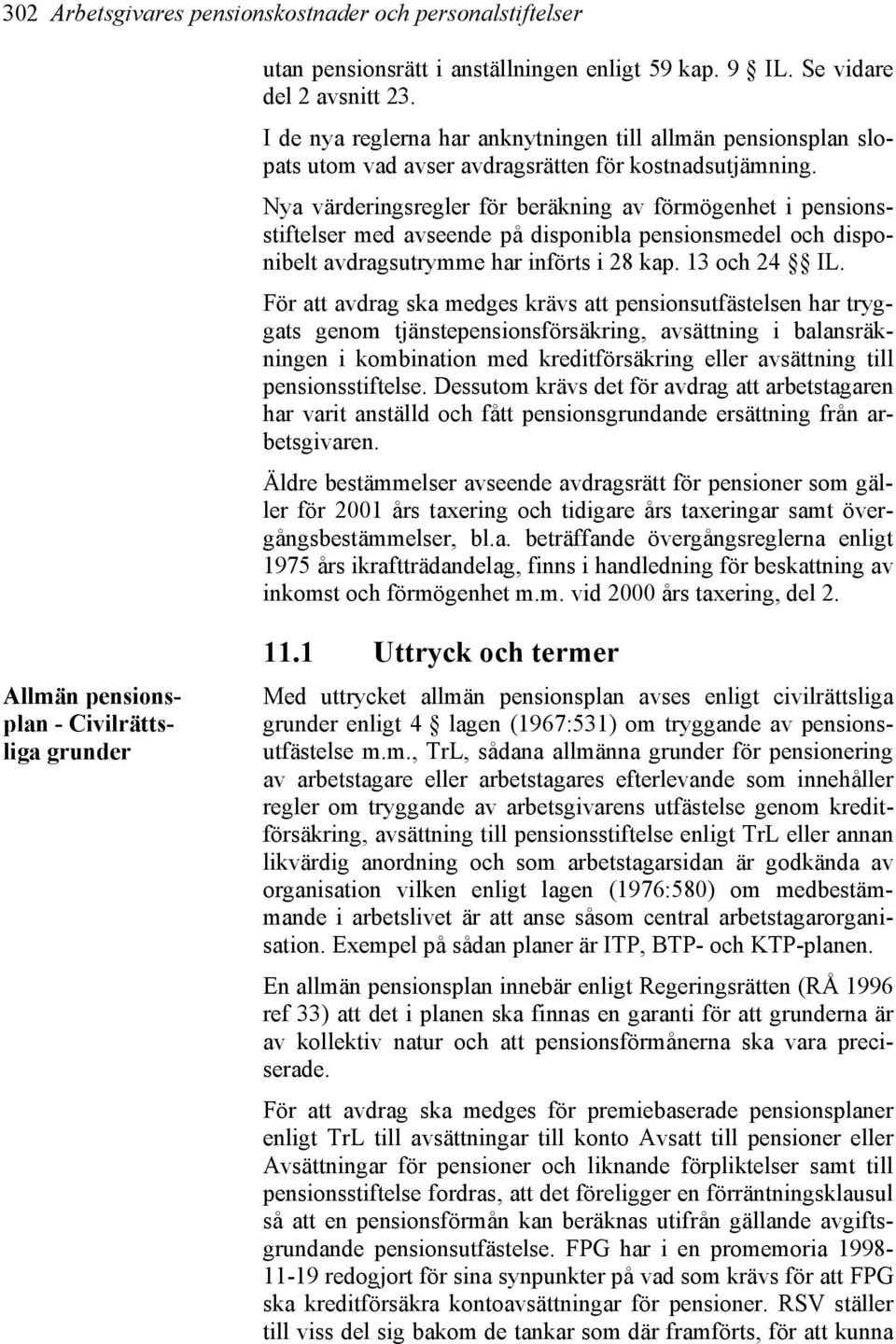 302 Arbetsgivares pensionskostnader och personalstiftelser

utan pensionsrätt i anställningen enligt 59 kap. 9 § IL. Se vidare del 2 avsnitt 23.

I de nya reglerna har anknytningen till allmän pensionsplan slopats utom vad avser avdragsrätten för kostnadsutjämning.

Nya värderingsregler för beräkning av förmögenhet i pensionsstiftelser med avseende på disponibla pensionsmedel och disponibelt avdragsutrymme har införts i 28 kap. 13 och 24 §§ IL.

För att avdrag ska medges krävs att pensionsutfästelsen har tryggats genom tjänstepensionsförsäkring, avsättning i balansräkningen i kombination med kreditförsäkring eller avsättning till pensionsstiftelse. Dessutom krävs det för avdrag att arbetstagaren har varit anställd och fått pensionsgrundande ersättning från arbetsgivaren.

Äldre bestämmelser avseende avdragsrätt för pensioner som gäller för 2001 års taxering och tidigare års taxeringar samt övergångsbestämmelser, bl.a. beträffande övergångsreglerna enligt 1975 års ikraftträdandelag, finns i handledning för beskattning av inkomst och förmögenhet m.m. vid 2000 års taxering, del 2.

11.1 Uttryck och termer

Allmän pensionsplan - Civilrättsliga grunder

Med uttrycket allmän pensionsplan avses enligt civilrättsliga grunder enligt 4 § lagen (1967:531) om tryggande av pensionsutfästelse m.m., TrL, sådana allmänna grunder för pensionering av arbetstagare eller arbetstagares efterlevande som innehåller regler om tryggande av arbetsgivarens utfästelse genom kreditförsäkring, avsättning till pensionsstiftelse enligt TrL eller annan likvärdig anordning och som arbetstagarsidan är godkända av organisation vilken enligt lagen (1976:580) om medbestämmande i arbetslivet är att anse såsom central arbetstagarorganisation. Exempel på sådan planer är ITP, BTP- och KTP-planen.

En allmän pensionsplan innebär enligt Regeringsrätten (RÅ 1996 ref 33) att det i planen ska finnas en garanti för att grunderna är av kollektiv natur och att pensionsförmånerna ska vara preciserade.

För att avdrag ska medges för premiebaserade pensionsplaner enligt TrL till avsättningar till konto Avsatt till pensioner eller Avsättningar för pensioner och liknande förpliktelser samt till pensionsstiftelse fordras, att det föreligger en förräntningsklausul så att en pensionsförmån kan beräknas utifrån gällande avgiftsgrundande pensionsutfästelse. FPG har i en promemoria 1998-11-19 redogjort för sina synpunkter på vad som krävs för att FPG ska kreditförsäkra kontoavsättningar för pensioner. RSV ställer till viss del sig bakom de tankar som där framförts, för att kunna